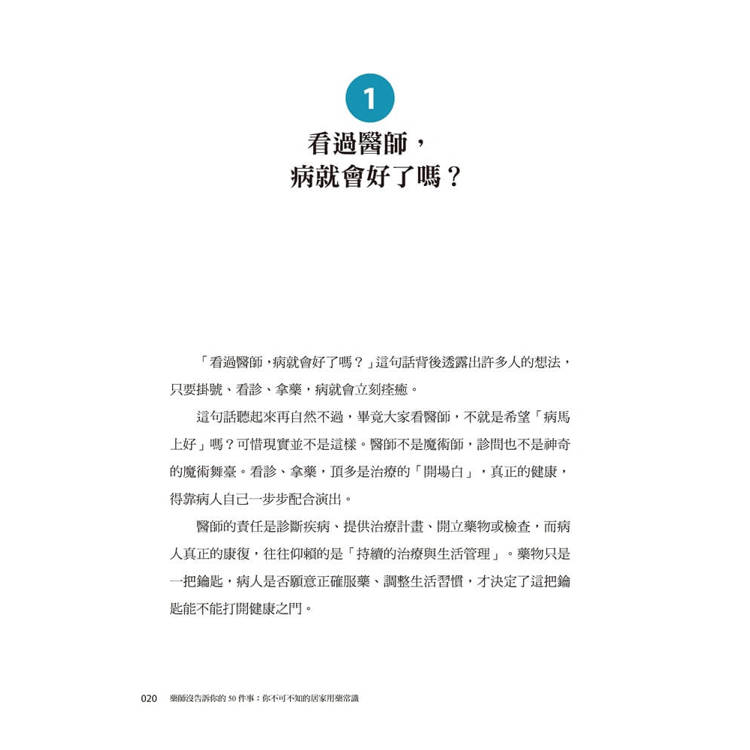 1

看過醫師，
病就會好了嗎？

「看過醫師，病就會好了嗎？」這句話背後透露出許多人的想法，只要掛號、看診、拿藥，病就會立刻痊癒。

這句話聽起來再自然不過，畢竟大家看醫師，不就是希望「病馬上好」嗎？可惜現實並不是這樣。醫師不是魔術師，診間也不是神奇的魔術舞臺。看診、拿藥，頂多是治療的「開場白」，真正的健康，得靠病人自己一步步配合演出。

醫師的責任是診斷疾病、提供治療計畫、開立藥物或檢查，而病人真正的康復，往往仰賴的是「持續的治療與生活管理」。藥物只是一把鑰匙，病人是否願意正確服藥、調整生活習慣，才決定了這把鑰匙能不能打開健康之門。

020　藥師沒告訴你的 50 件事：你不可不知的居家用藥常識